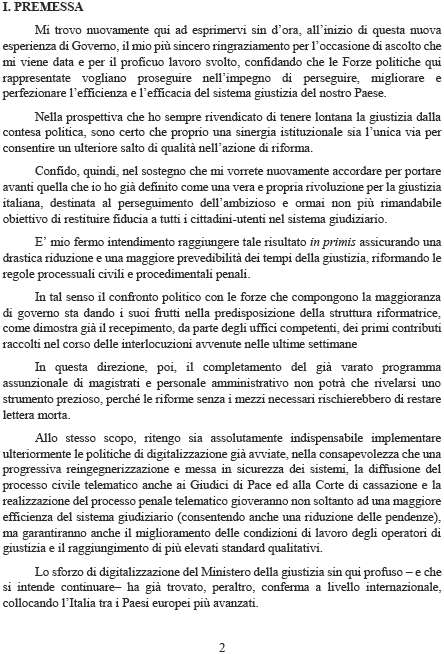 I. PREMESSA

Mi trovo nuovamente qui ad esprimervi sin d'ora, all'inizio di questa nuova esperienza di Governo, il mio più sincero ringraziamento per l'occasione di ascolto che mi viene data e per il proficuo lavoro svolto, confidando che le Forze politiche qui rappresentate vogliano proseguire nell'impegno di perseguire, migliorare e perfezionare l'efficienza e l'efficacia del sistema giustizia del nostro Paese.

Nella prospettiva che ho sempre rivendicato di tenere lontana la giustizia dalla contesa politica, sono certo che proprio una sinergia istituzionale sia l'unica via per consentire un ulteriore salto di qualità nell'azione di riforma.

Confido, quindi, nel sostegno che mi vorrete nuovamente accordare per portare avanti quella che io ho già definito come una vera e propria rivoluzione per la giustizia italiana, destinata al perseguimento dell'ambizioso e ormai non più rimandabile obiettivo di restituire fiducia a tutti i cittadini-utenti nel sistema giudiziario.

E' mio fermo intendimento raggiungere tale risultato in primis assicurando una drastica riduzione e una maggiore prevedibilità dei tempi della giustizia, riformando le regole processuali civili e procedimentali penali.

In tal senso il confronto politico con le forze che compongono la maggioranza di governo sta dando i suoi frutti nella predisposizione della struttura riformatrice, come dimostra già il recepimento, da parte degli uffici competenti, dei primi contributi raccolti nel corso delle interlocuzioni avvenute nelle ultime settimane

In questa direzione, poi, il completamento del già varato programma assunzionale di magistrati e personale amministrativo non potrà che rivelarsi uno strumento prezioso, perché le riforme senza i mezzi necessari rischierebbero di restare lettera morta.

Allo stesso scopo, ritengo sia assolutamente indispensabile implementare ulteriormente le politiche di digitalizzazione già avviate, nella consapevolezza che una progressiva reingegnerizzazione e messa in sicurezza dei sistemi, la diffusione del processo civile telematico anche ai Giudici di Pace ed alla Corte di cassazione e la realizzazione del processo penale telematico gioveranno non soltanto ad una maggiore efficienza del sistema giudiziario (consentendo anche una riduzione delle pendenze), ma garantiranno anche il miglioramento delle condizioni di lavoro degli operatori di giustizia e il raggiungimento di più elevati standard qualitativi.

Lo sforzo di digitalizzazione del Ministero della giustizia sin qui profuso – e che si intende continuare– ha già trovato, peraltro, conferma a livello internazionale, collocando l'Italia tra i Paesi europei più avanzati.

2